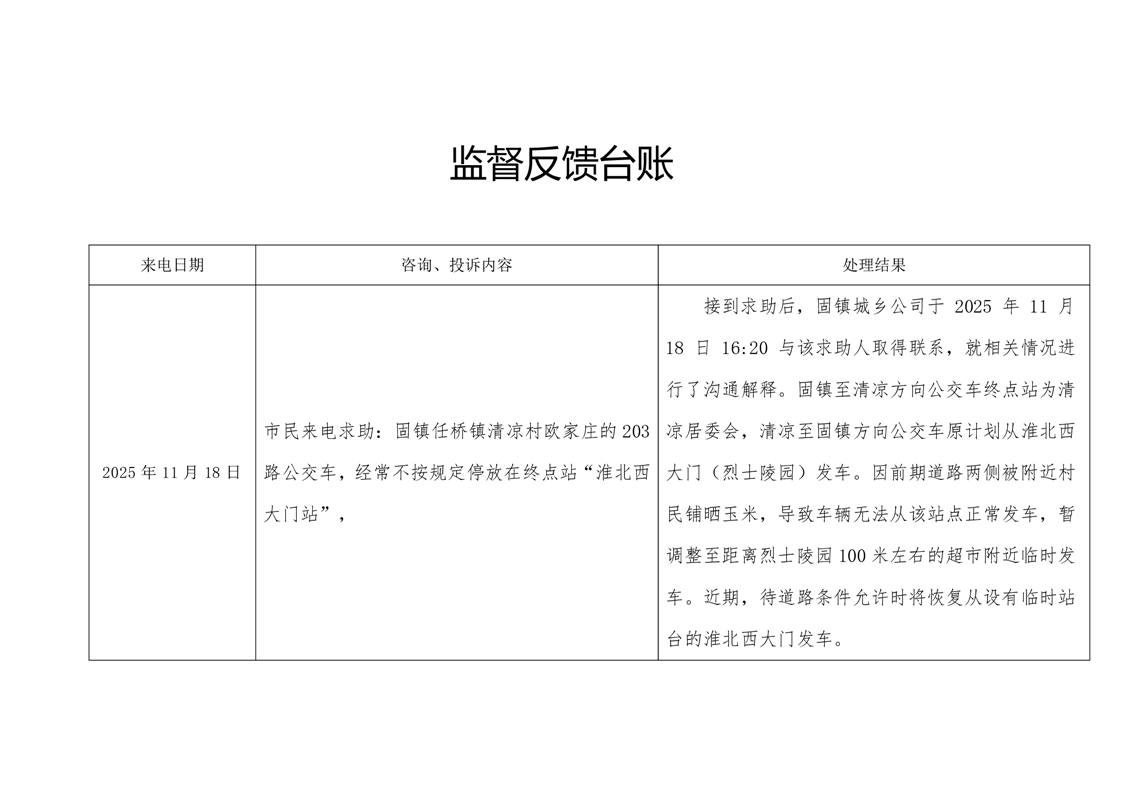 监督反馈台账

| 来电日期 | 咨询、投诉内容 | 处理结果 |
|---|---|---|
| 2025年11月18日 | 市民来电求助：固镇任桥镇清凉村欧家庄的203路公交车，经常不按规定停放在终点站“淮北西大门站”， | 接到求助后，固镇城乡公司于2025年11月18日16:20与该求助人取得联系，就相关情况进行了沟通解释。固镇至清凉方向公交车终点站为清凉居委会，清凉至固镇方向公交车原计划从淮北西大门（烈士陵园）发车。因前期道路两侧被附近村民铺晒玉米，导致车辆无法从该站点正常发车，暂调整至距离烈士陵园100米左右的超市附近临时发车。近期，待道路条件允许时将恢复从设有临时站台的淮北西大门发车。 |